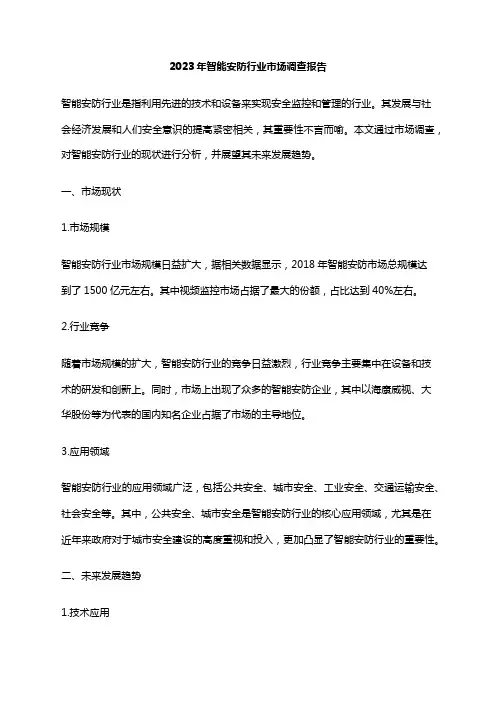 2023年智能安防行业市场调查报告

智能安防行业是指利用先进的技术和设备来实现安全监控和管理的行业。其发展与社会经济发展和人们安全意识的提高紧密相关，其重要性不言而喻。本文通过市场调查，对智能安防行业的现状进行分析，并展望其未来发展趋势。

一、市场现状

1.市场规模

智能安防行业市场规模日益扩大，据相关数据显示，2018年智能安防市场总规模达到了1500亿元左右。其中视频监控市场占据了最大的份额，占比达到40%左右。

2.行业竞争

随着市场规模的扩大，智能安防行业的竞争日益激烈，行业竞争主要集中在设备和技术的研发和创新上。同时，市场上出现了众多的智能安防企业，其中以海康威视、大华股份等为代表的国内知名企业占据了市场的主导地位。

3.应用领域

智能安防行业的应用领域广泛，包括公共安全、城市安全、工业安全、交通运输安全、社会安全等。其中，公共安全、城市安全是智能安防行业的核心应用领域，尤其是在近年来政府对于城市安全建设的高度重视和投入，更加凸显了智能安防行业的重要性。

二、未来发展趋势

1.技术应用